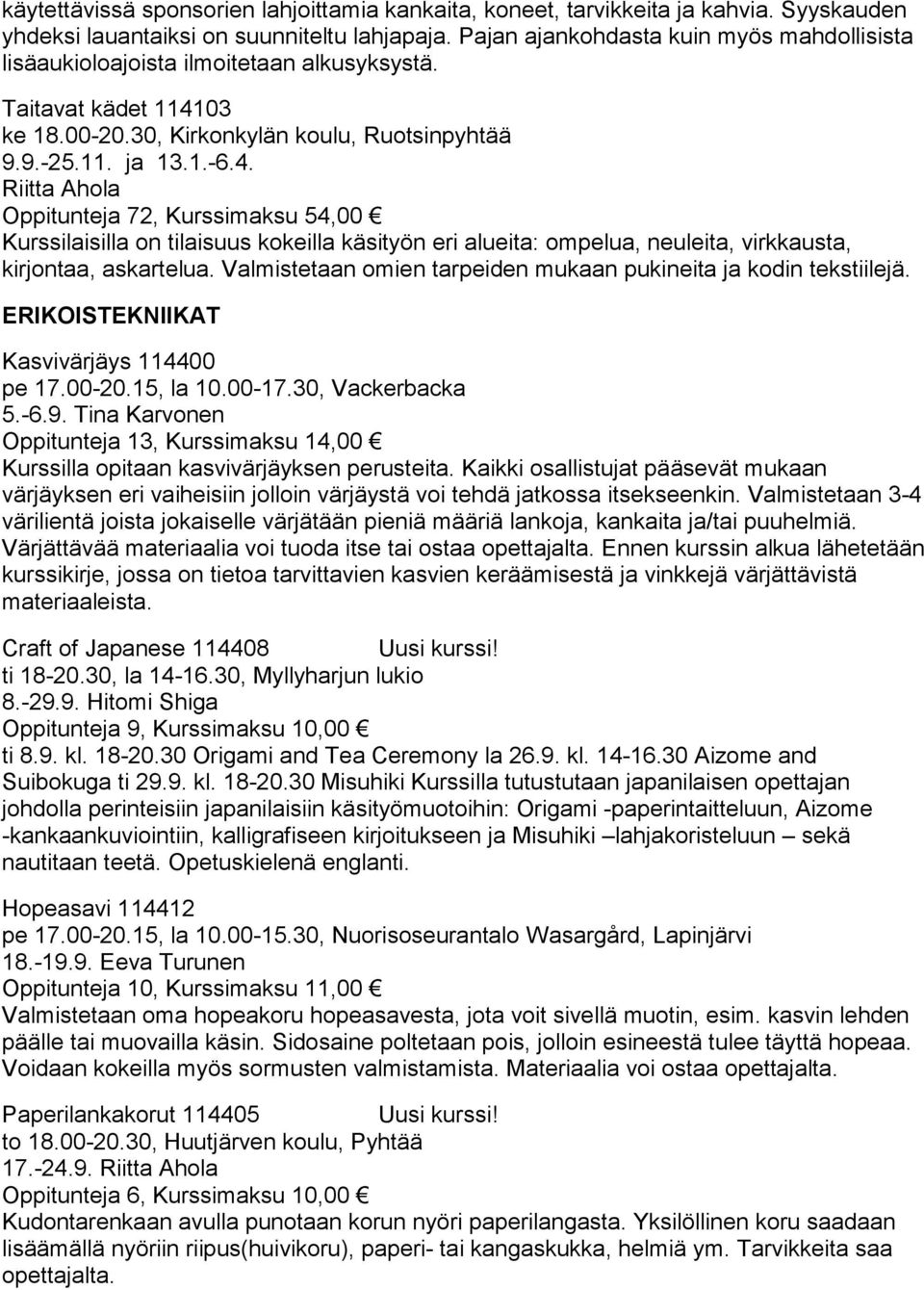 käytettävissä sponsorien lahjoittamia kankaita, koneet, tarvikkeita ja kahvia. Syyskauden yhdeksi lauantaiksi on suunniteltu lahjapaja. Pajan ajankohdasta kuin myös mahdollisista lisäaukioloajoista ilmoitetaan alkusyksystä.

Taitavat kädet 114103
ke 18.00-20.30, Kirkonkylän koulu, Ruotsinpyhtää
9.9.-25.11. ja 13.1.-6.4.
Riitta Ahola
Oppitunteja 72, Kurssimaksu 54,00 €
Kurssilaisilla on tilaisuus kokeilla käsityön eri alueita: ompelua, neuleita, virkkausta, kirjontaa, askartelua. Valmistetaan omien tarpeiden mukaan pukineita ja kodin tekstiilejä.

ERIKOISTEKNIIKAT

Kasvivärjäys 114400
pe 17.00-20.15, la 10.00-17.30, Vackerbacka
5.-6.9. Tina Karvonen
Oppitunteja 13, Kurssimaksu 14,00 €
Kurssilla opitaan kasvivärjäyksen perusteita. Kaikki osallistujat pääsevät mukaan värjäyksen eri vaiheisiin jolloin värjäystä voi tehdä jatkossa itsekseenkin. Valmistetaan 3-4 värilientä joista jokaiselle värjätään pieniä määriä lankoja, kankaita ja/tai puuhelmiä. Värjättävää materiaalia voi tuoda itse tai ostaa opettajalta. Ennen kurssin alkua lähetetään kurssikirje, jossa on tietoa tarvittavien kasvien keräämisestä ja vinkkejä värjättävistä materiaaleista.

Craft of Japanese 114408 Uusi kurssi!
ti 18-20.30, la 14-16.30, Myllyharjun lukio
8.-29.9. Hitomi Shiga
Oppitunteja 9, Kurssimaksu 10,00 €
ti 8.9. kl. 18-20.30 Origami and Tea Ceremony la 26.9. kl. 14-16.30 Aizome and Suibokuga ti 29.9. kl. 18-20.30 Misuhiki Kurssilla tutustutaan japanilaisen opettajan johdolla perinteisiin japanilaisiin käsityömuotoihin: Origami -paperintaitteluun, Aizome -kankaankuviointiin, kalligrafiseen kirjoitukseen ja Misuhiki –lahjakoristeluun – sekä nautitaan teetä. Opetuskielenä englanti.

Hopeasavi 114412
pe 17.00-20.15, la 10.00-15.30, Nuorisoseurantalo Wasargård, Lapinjärvi
18.-19.9. Eeva Turunen
Oppitunteja 10, Kurssimaksu 11,00 €
Valmistetaan oma hopeakoru hopeasavesta, jota voit sivellä muotin, esim. kasvin lehden päälle tai muovailla käsin. Sidosaine poltetaan pois, jolloin esineestä tulee täyttä hopeaa. Voidaan kokeilla myös sormusten valmistamista. Materiaalia voi ostaa opettajalta.

Paperilankakorut 114405 Uusi kurssi!
to 18.00-20.30, Huutjärven koulu, Pyhtää
17.-24.9. Riitta Ahola
Oppitunteja 6, Kurssimaksu 10,00 €
Kudontarenkaan avulla punotaan korun nyöri paperilangasta. Yksilöllinen koru saadaan lisäämällä nyöriin riipus(huivikoru), paperi- tai kangaskukka, helmiä ym. Tarvikkeita saa opettajalta.